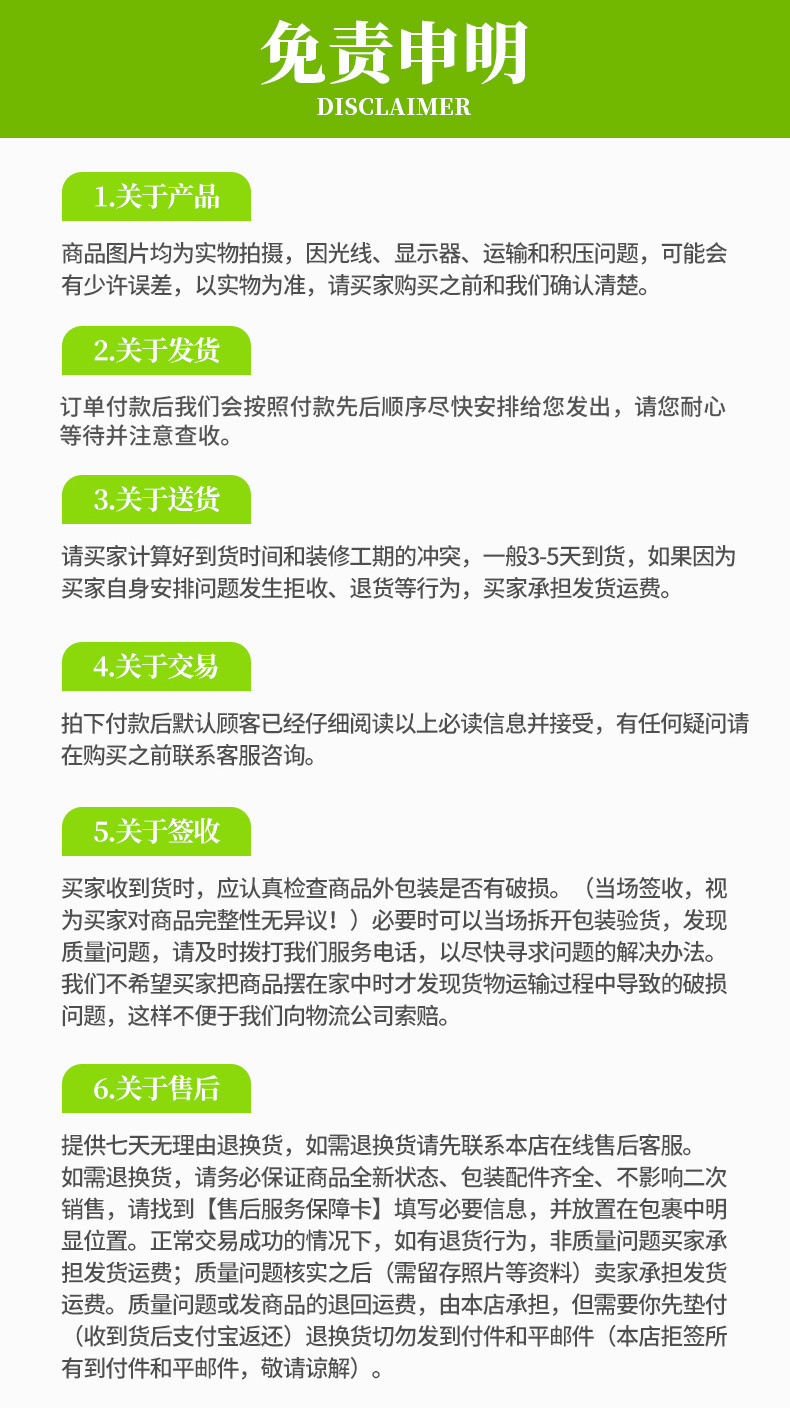 免责申明
DISCLAIMER

1.关于产品

商品图片均为实物拍摄，因光线、显示器、运输和积压问题，可能会有少许误差，以实物为准，请买家购买之前和我们确认清楚。

2.关于发货

订单付款后我们会按照付款先后顺序尽快安排给您发出，请您耐心等待并注意查收。

3.关于送货

请买家计算好到货时间和装修工期的冲突，一般3-5天到货，如果因为买家自身安排问题发生拒收、退货等行为，买家承担发货运费。

4.关于交易

拍下付款后默认顾客已经仔细阅读以上必读信息并接受，有任何疑问请在购买之前联系客服咨询。

5.关于签收

买家收到货时，应认真检查商品外包装是否有破损。（当场签收，视为买家对商品完整性无异议！）必要时可以当场拆开包装验货，发现质量问题，请及时拨打我们服务电话，以尽快寻求问题的解决办法。我们不希望买家把商品摆在家中时才发现货物运输过程中导致的破损问题，这样不便于我们向物流公司索赔。

6.关于售后

提供七天无理由退换货，如需退换货请先联系本店在线售后客服。如需退换货，请务必保证商品全新状态、包装配件齐全、不影响二次销售，请找到【售后服务保障卡】填写必要信息，并放置在包裹中明显位置。正常交易成功的情况下，如有退货行为，非质量问题买家承担发货运费；质量问题核实之后（需留存照片等资料）卖家承担发货运费。质量问题或发商品的退回运费，由本店承担，但需要你先垫付（收到货后支付宝返还）退换货切勿发到付件和平邮件（本店拒签所有到付件和平邮件，敬请谅解）。